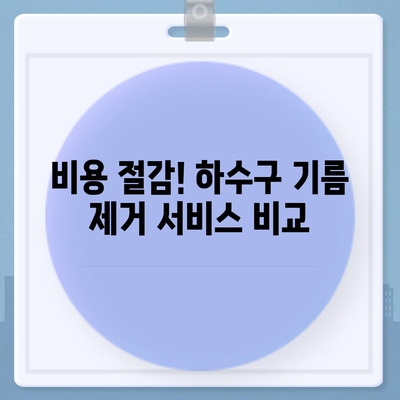 비용 절감! 하수구 기름 제거 서비스 비교